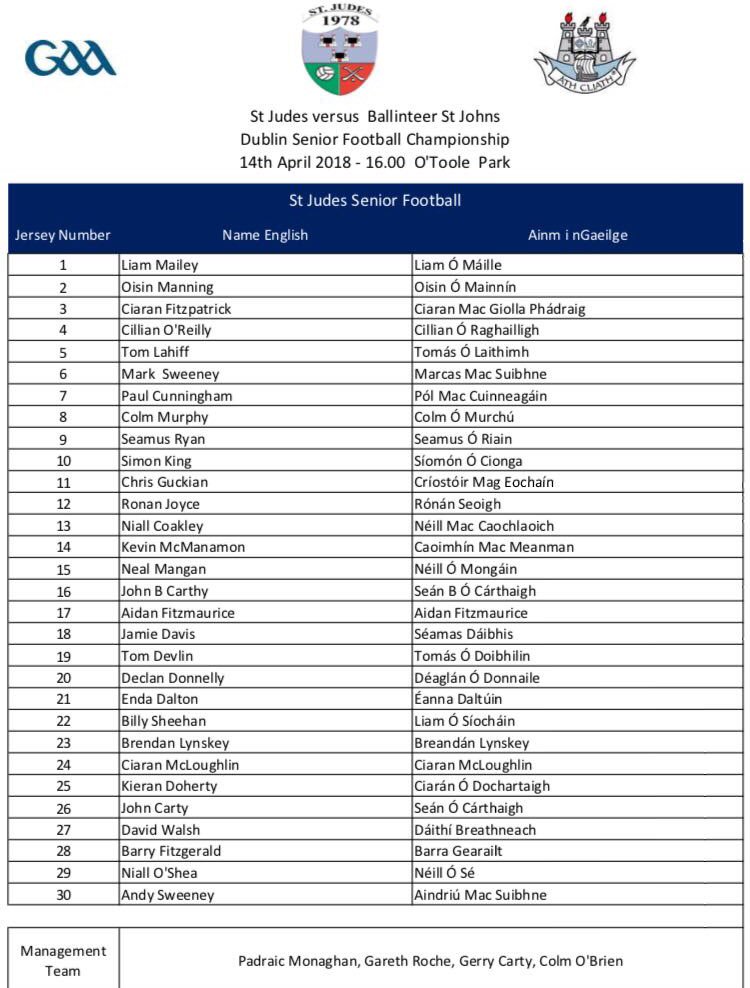 GAA

ST. JUDES 1978

ÁTH CLIATH

St Judes versus Ballinteer St Johns
Dublin Senior Football Championship
14th April 2018 - 16.00 O'Toole Park

St Judes Senior Football

| Jersey Number | Name English | Ainm i nGaeilge |
|---|---|---|
| 1 | Liam Mailey | Liam Ó Máille |
| 2 | Oisin Manning | Oisin Ó Mainnín |
| 3 | Ciaran Fitzpatrick | Ciaran Mac Giolla Phádraig |
| 4 | Cillian O'Reilly | Cillian Ó Raghailligh |
| 5 | Tom Lahiff | Tomás Ó Laithimh |
| 6 | Mark Sweeney | Marcas Mac Suibhne |
| 7 | Paul Cunningham | Pól Mac Cuinneagáin |
| 8 | Colm Murphy | Colm Ó Murchú |
| 9 | Seamus Ryan | Seamus Ó Riain |
| 10 | Simon King | Síomón Ó Cionga |
| 11 | Chris Guckian | Críostóir Mag Eochaín |
| 12 | Ronan Joyce | Rónán Seoigh |
| 13 | Niall Coakley | Néill Mac Caochlaoich |
| 14 | Kevin McManamon | Caoimhín Mac Meanman |
| 15 | Neal Mangan | Néill Ó Mongáin |
| 16 | John B Carthy | Seán B Ó Cárthaigh |
| 17 | Aidan Fitzmaurice | Aidan Fitzmaurice |
| 18 | Jamie Davis | Séamas Dáibhis |
| 19 | Tom Devlin | Tomás Ó Doibhilin |
| 20 | Declan Donnelly | Déaglán Ó Donnaile |
| 21 | Enda Dalton | Éanna Daltúin |
| 22 | Billy Sheehan | Liam Ó Síocháin |
| 23 | Brendan Lynskey | Breandán Lynskey |
| 24 | Ciaran McLoughlin | Ciaran McLoughlin |
| 25 | Kieran Doherty | Ciarán Ó Dochartaigh |
| 26 | John Carty | Seán Ó Cárthaigh |
| 27 | David Walsh | Dáithí Breathneach |
| 28 | Barry Fitzgerald | Barra Gearailt |
| 29 | Niall O'Shea | Néill Ó Sé |
| 30 | Andy Sweeney | Aindriú Mac Suibhne |

| Management Team | Padraic Monaghan, Gareth Roche, Gerry Carty, Colm O'Brien |
|---|---|